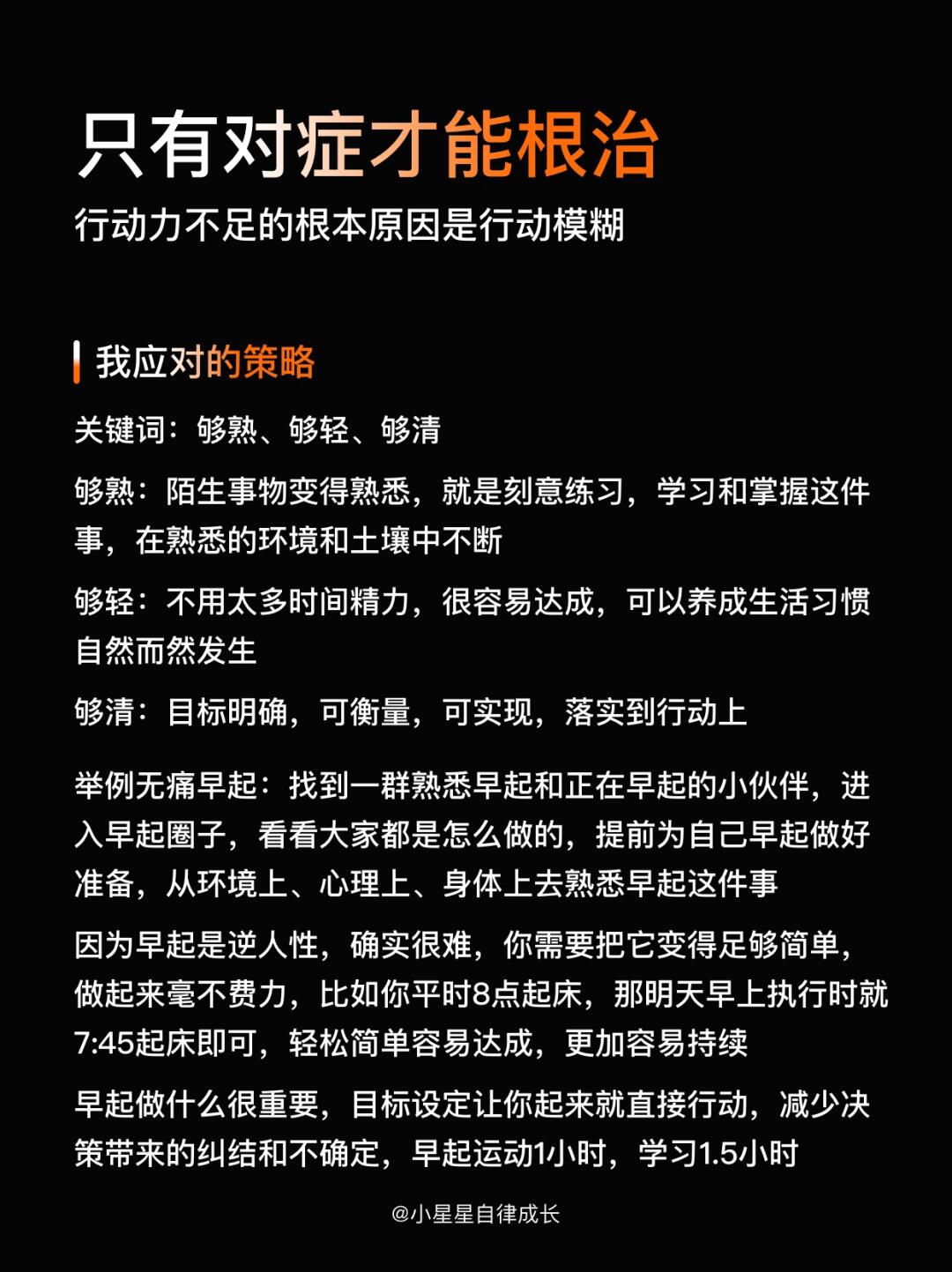 只有对症才能根治
行动力不足的根本原因是行动模糊

我应对的策略

关键词：够熟、够轻、够清

够熟：陌生事物变得熟悉，就是刻意练习，学习和掌握这件事，在熟悉的环境和土壤中不断

够轻：不用太多时间精力，很容易达成，可以养成生活习惯自然而然发生

够清：目标明确，可衡量，可实现，落实到行动上

举例无痛早起：找到一群熟悉早起和正在早起的小伙伴，进入早起圈子，看看大家都是怎么做的，提前为自己早起做好准备，从环境上、心理上、身体上去熟悉早起这件事

因为早起是逆人性，确实很难，你需要把它变得足够简单，做起来毫不费力，比如你平时8点起床，那明天早上执行时就7:45起床即可，轻松简单容易达成，更加容易持续

早起做什么很重要，目标设定让你起来就直接行动，减少决策带来的纠结和不确定，早起运动1小时，学习1.5小时

@小星星自律成长